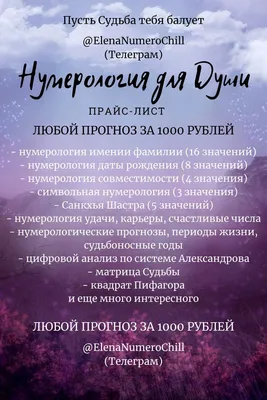 Пусть Судьба тебя балует

@ElenaNumeroChill
(Телеграм)

Нумерология для Души

ПРАЙС-ЛИСТ

ЛЮБОЙ ПРОГНОЗ ЗА 1000 РУБЛЕЙ

- нумерология имении фамилии (16 значений)
- нумерология даты рождения (8 значений)
- нумерология совместимости (4 значения)
- символьная нумерология (3 значения)
- Санкхья Шастра (5 значений)
- нумерология удачи, карьеры, счастливые числа
- нумерологические прогнозы, периоды жизни, судьбоносные годы
- цифровой анализ по системе Александрова
- матрица Судьбы
- квадрат Пифагора
и еще много интересного

ЛЮБОЙ ПРОГНОЗ ЗА 1000 РУБЛЕЙ

@ElenaNumeroChill
(Телеграм)